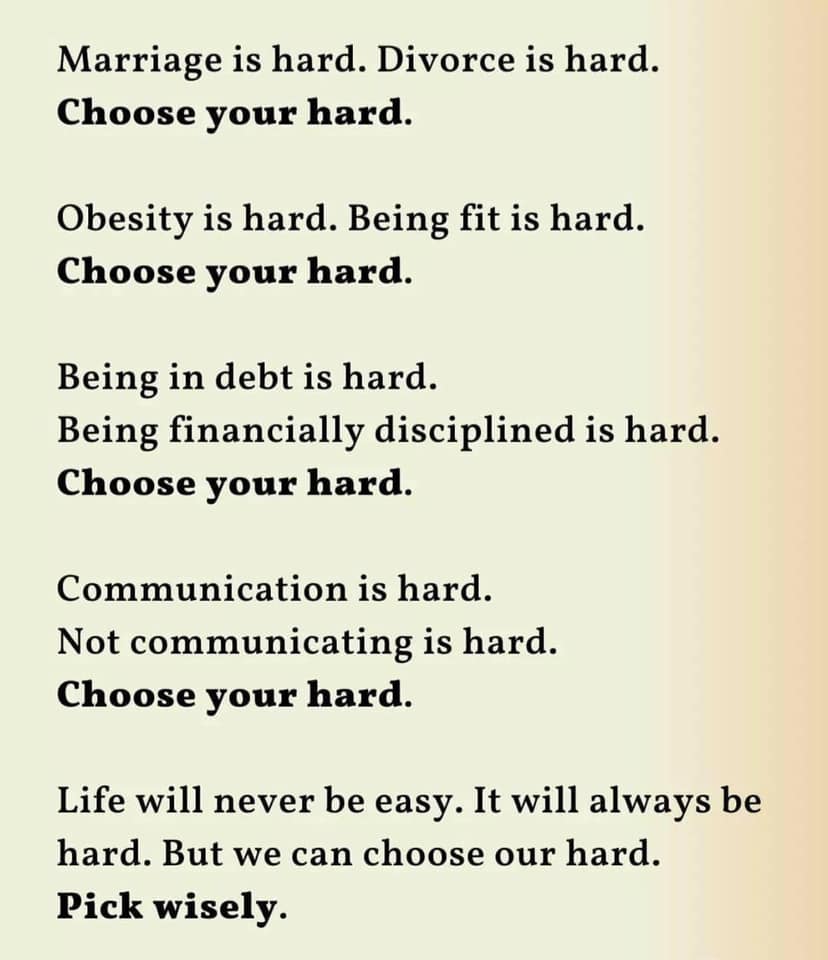 Marriage is hard. Divorce is hard.
Choose your hard.

Obesity is hard. Being fit is hard.
Choose your hard.

Being in debt is hard.
Being financially disciplined is hard.
Choose your hard.

Communication is hard.
Not communicating is hard.
Choose your hard.

Life will never be easy. It will always be hard. But we can choose our hard.
Pick wisely.